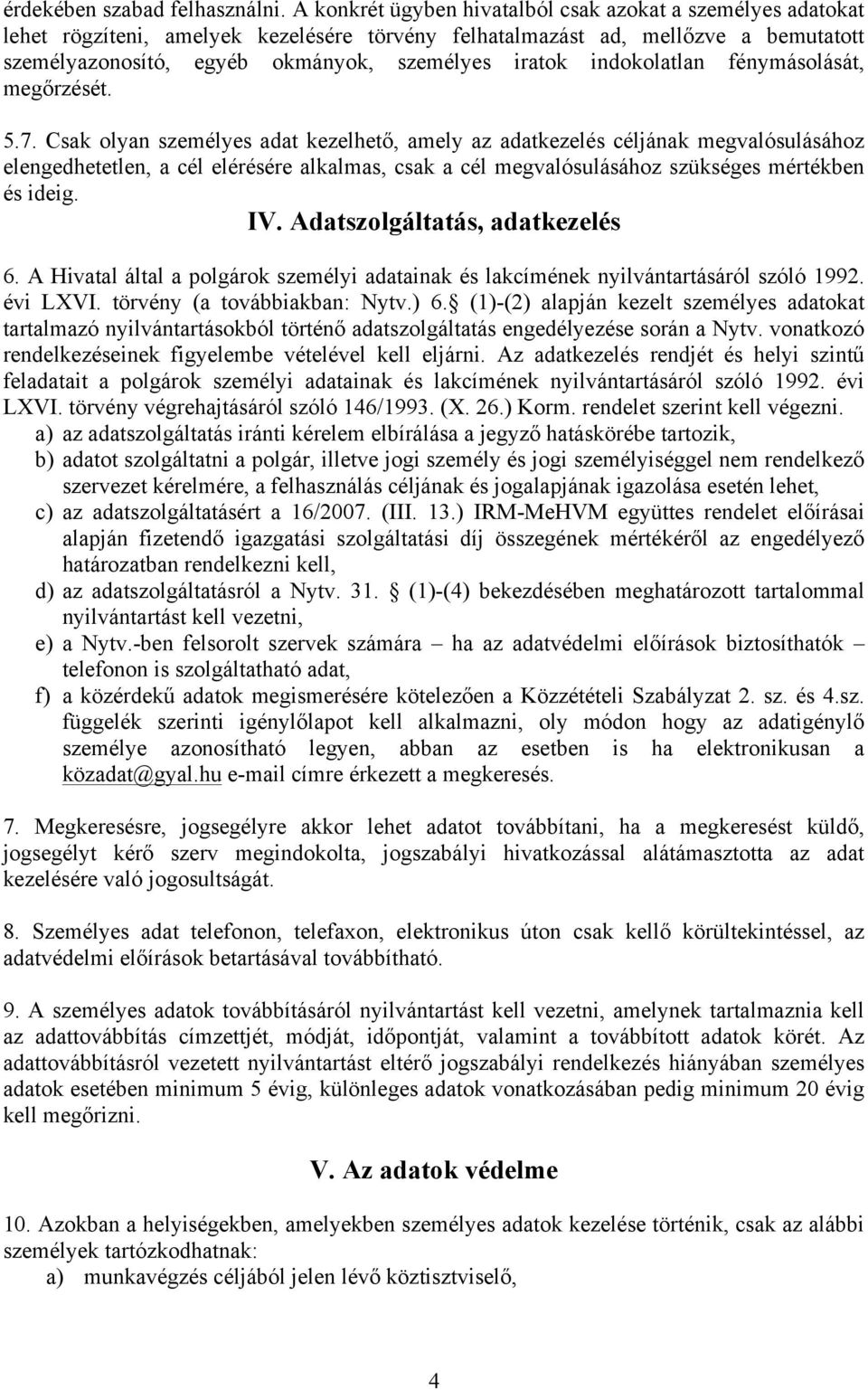 érdekében szabad felhasználni. A konkrét ügyben hivatalból csak azokat a személyes adatokat lehet rögzíteni, amelyek kezelésére törvény felhatalmazást ad, mellőzve a bemutatott személyazonosító, egyéb okmányok, személyes iratok indokolatlan fénymásolását, megőrzését.

5.7. Csak olyan személyes adat kezelhető, amely az adatkezelés céljának megvalósulásához elengedhetetlen, a cél elérésére alkalmas, csak a cél megvalósulásához szükséges mértékben és ideig.

IV. Adatszolgáltatás, adatkezelés

6. A Hivatal által a polgárok személyi adatainak és lakcímének nyilvántartásáról szóló 1992. évi LXVI. törvény (a továbbiakban: Nytv.) 6. (1)-(2) alapján kezelt személyes adatokat tartalmazó nyilvántartásokból történő adatszolgáltatás engedélyezése során a Nytv. vonatkozó rendelkezéseinek figyelembe vételével kell eljárni. Az adatkezelés rendjét és helyi szintű feladatait a polgárok személyi adatainak és lakcímének nyilvántartásáról szóló 1992. évi LXVI. törvény végrehajtásáról szóló 146/1993. (X. 26.) Korm. rendelet szerint kell végezni.
a) az adatszolgáltatás iránti kérelem elbírálása a jegyző hatáskörébe tartozik,
b) adatot szolgáltatni a polgár, illetve jogi személy és jogi személyiséggel nem rendelkező szervezet kérelmére, a felhasználás céljának és jogalapjának igazolása esetén lehet,
c) az adatszolgáltatásért a 16/2007. (III. 13.) IRM-MeHVM együttes rendelet előírásai alapján fizetendő igazgatási szolgáltatási díj összegének mértékéről az engedélyező határozatban rendelkezni kell,
d) az adatszolgáltatásról a Nytv. 31. (1)-(4) bekezdésében meghatározott tartalommal nyilvántartást kell vezetni,
e) a Nytv.-ben felsorolt szervek számára – ha az adatvédelmi előírások biztosíthatók – telefonon is szolgáltatható adat,
f) a közérdekű adatok megismerésére kötelezően a Közzétételi Szabályzat 2. sz. és 4.sz. függelék szerinti igénylőlapot kell alkalmazni, oly módon hogy az adatigénylő személye azonosítható legyen, abban az esetben is ha elektronikusan a közadat@gyal.hu e-mail címre érkezett a megkeresés.

7. Megkeresésre, jogsegélyre akkor lehet adatot továbbítani, ha a megkeresést küldő, jogsegélyt kérő szerv megindokolta, jogszabályi hivatkozással alátámasztotta az adat kezelésére való jogosultságát.

8. Személyes adat telefonon, telefaxon, elektronikus úton csak kellő körültekintéssel, az adatvédelmi előírások betartásával továbbítható.

9. A személyes adatok továbbításáról nyilvántartást kell vezetni, amelynek tartalmaznia kell az adattovábbítás címzettjét, módját, időpontját, valamint a továbbított adatok körét. Az adattovábbításról vezetett nyilvántartást eltérő jogszabályi rendelkezés hiányában személyes adatok esetében minimum 5 évig, különleges adatok vonatkozásában pedig minimum 20 évig kell megőrizni.

V. Az adatok védelme

10. Azokban a helyiségekben, amelyekben személyes adatok kezelése történik, csak az alábbi személyek tartózkodhatnak:
a) munkavégzés céljából jelen lévő köztisztviselő,

4